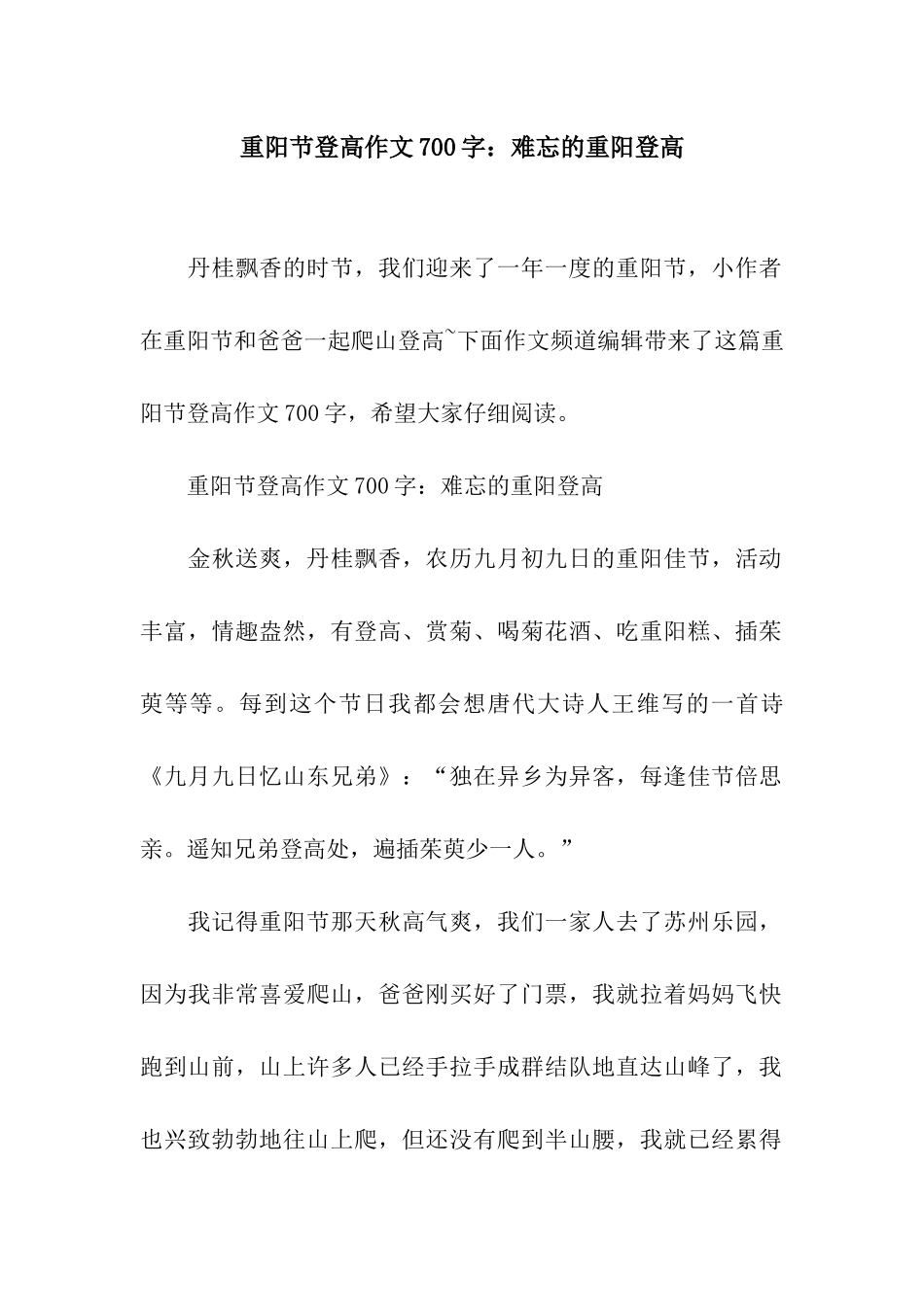 重阳节登高作文700字：难忘的重阳登高

丹桂飘香的时节，我们迎来了一年一度的重阳节，小作者在重阳节和爸爸一起爬山登高~下面作文频道编辑带来了这篇重阳节登高作文700字，希望大家仔细阅读。

重阳节登高作文700字：难忘的重阳登高

金秋送爽，丹桂飘香，农历九月初九日的重阳佳节，活动丰富，情趣盎然，有登高、赏菊、喝菊花酒、吃重阳糕、插茱萸等等。每到这个节日我都会想唐代大诗人王维写的一首诗《九月九日忆山东兄弟》：“独在异乡为异客，每逢佳节倍思亲。遥知兄弟登高处，遍插茱萸少一人。”

我记得重阳节那天秋高气爽，我们一家人去了苏州乐园，因为我非常喜爱爬山，爸爸刚买好了门票，我就拉着妈妈飞快跑到山前，山上许多人已经手拉手成群结队地直达山峰了，我也兴致勃勃地往山上爬，但还没有爬到半山腰，我就已经累得